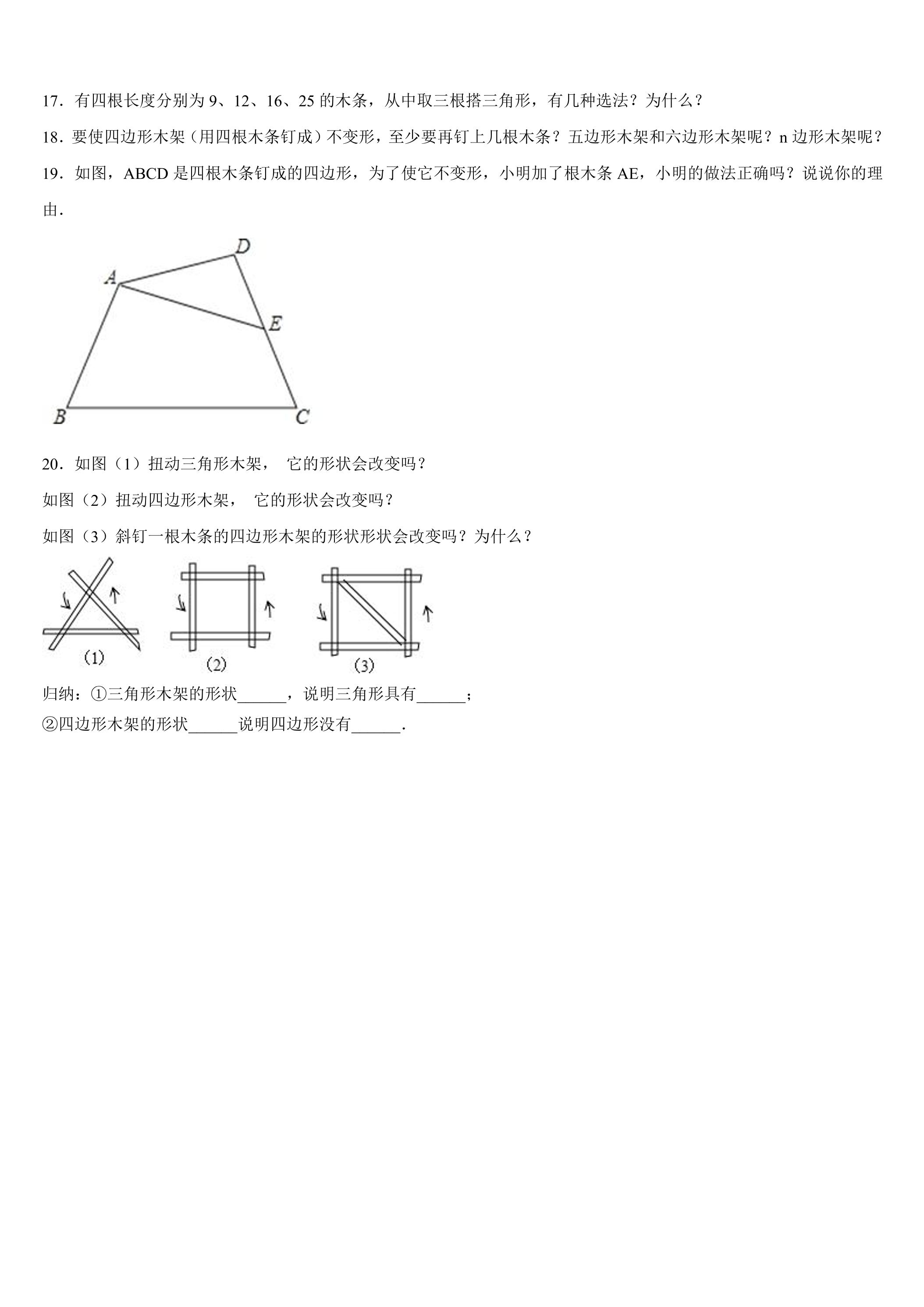 17．有四根长度分别为9、12、16、25的木条，从中取三根搭三角形，有几种选法？为什么？

18．要使四边形木架（用四根木条钉成）不变形，至少要再钉上几根木条？五边形木架和六边形木架呢？n边形木架呢？

19．如图，ABCD是四根木条钉成的四边形，为了使它不变形，小明加了根木条AE，小明的做法正确吗？说说你的理由．

D
A
E
B
C

20．如图（1）扭动三角形木架， 它的形状会改变吗？

如图（2）扭动四边形木架， 它的形状会改变吗？

如图（3）斜钉一根木条的四边形木架的形状形状会改变吗？为什么？

(1)
(2)
(3)

归纳：①三角形木架的形状____，说明三角形具有____；

②四边形木架的形状____说明四边形没有____．